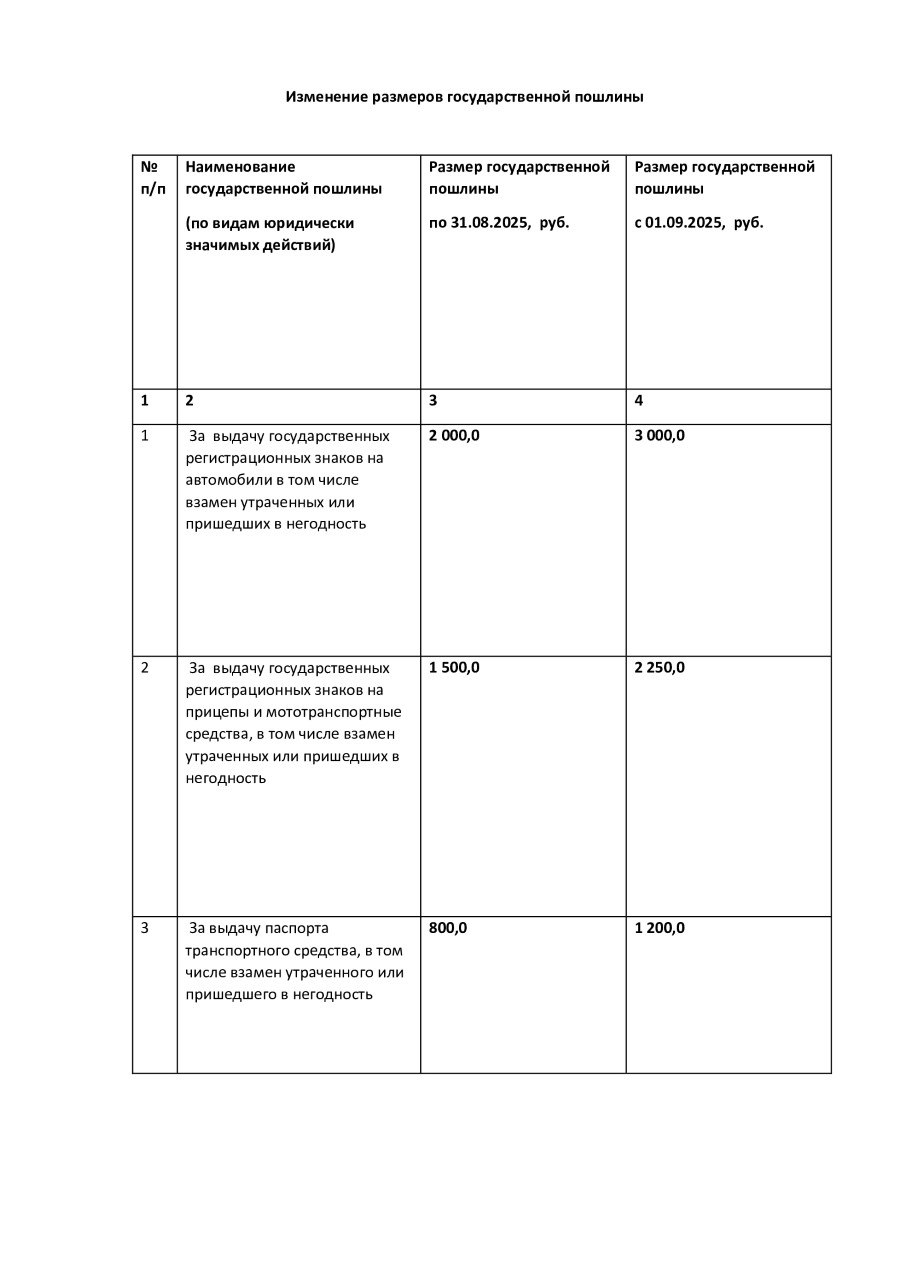 Изменение размеров государственной пошлины

| № п/п | Наименование государственной пошлины (по видам юридически значимых действий) | Размер государственной пошлины по 31.08.2025, руб. | Размер государственной пошлины с 01.09.2025, руб. |
|---|---|---|---|
| 1 | 2 | 3 | 4 |
| 1 | За выдачу государственных регистрационных знаков на автомобили в том числе взамен утраченных или пришедших в негодность | 2 000,0 | 3 000,0 |
| 2 | За выдачу государственных регистрационных знаков на прицепы и мототранспортные средства, в том числе взамен утраченных или пришедших в негодность | 1 500,0 | 2 250,0 |
| 3 | За выдачу паспорта транспортного средства, в том числе взамен утраченного или пришедшего в негодность | 800,0 | 1 200,0 |